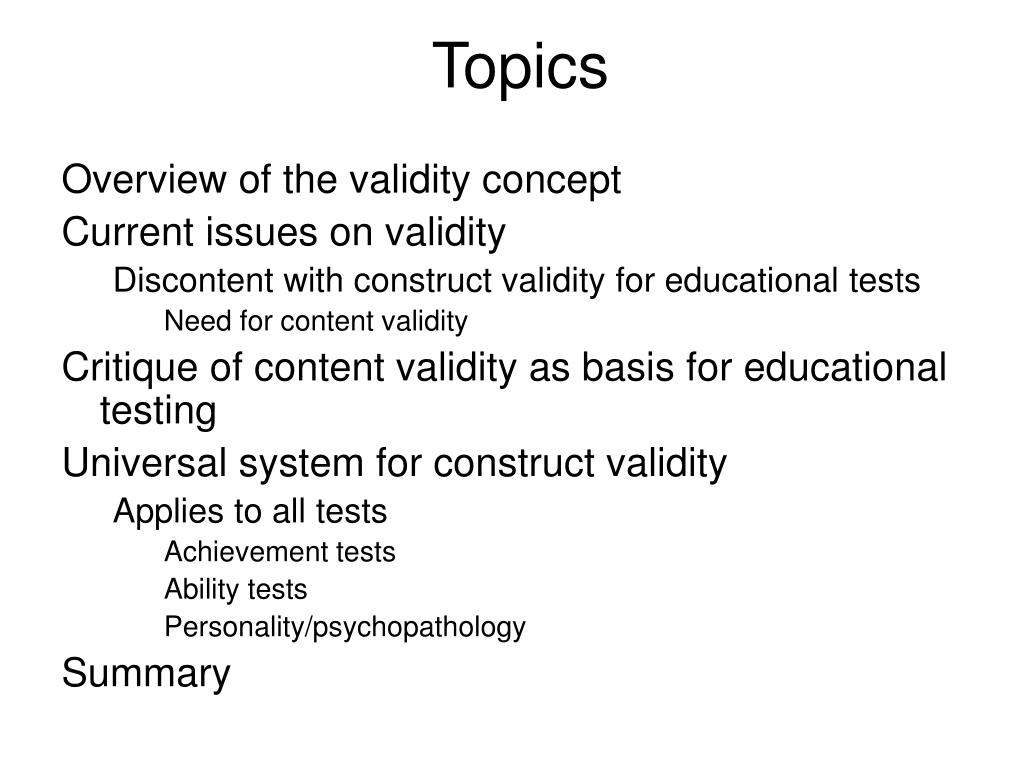 Topics

Overview of the validity concept

Current issues on validity

Discontent with construct validity for educational tests

Need for content validity

Critique of content validity as basis for educational testing

Universal system for construct validity

Applies to all tests

Achievement tests

Ability tests

Personality/psychopathology

Summary